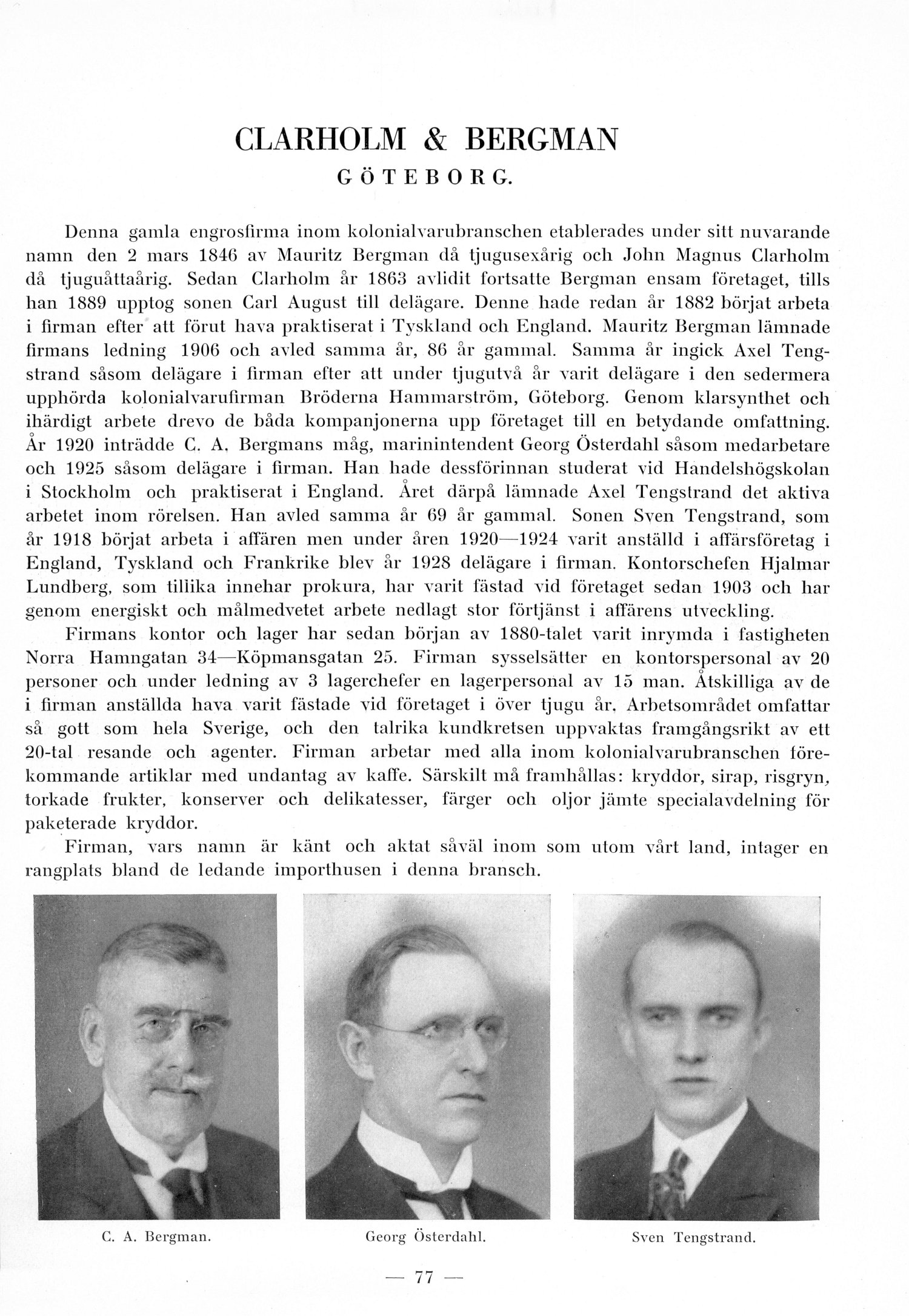 CLARHOLM & BERGMAN
GÖTEBORG.

Denna gamla engrosfirma inom kolonialvarubranschen etablerades under sitt nuvarande namn den 2 mars 1846 av Mauritz Bergman då tjugusexårig och John Magnus Clarholm då tjuguåttaårig. Sedan Clarholm år 1863 avlidit fortsatte Bergman ensam företaget, tills han 1889 upptog sonen Carl August till delägare. Denne hade redan år 1882 börjat arbeta i firman efter att förut hava praktiserat i Tyskland och England. Mauritz Bergman lämnade firmans ledning 1906 och avled samma år, 86 år gammal. Samma år ingick Axel Tengstrand såsom delägare i firman efter att under tjugutvå år varit delägare i den sedermera upphörda kolonialvarufirman Bröderna Hammarström, Göteborg. Genom klarsynthet och ihärdigt arbete drevo de båda kompanjonerna upp företaget till en betydande omfattning. År 1920 inträdde C. A. Bergmans måg, marinintendent Georg Österdahl såsom medarbetare och 1925 såsom delägare i firman. Han hade dessförinnan studerat vid Handelshögskolan i Stockholm och praktiserat i England. Året därpå lämnade Axel Tengstrand det aktiva arbetet inom rörelsen. Han avled samma år 69 år gammal. Sonen Sven Tengstrand, som år 1918 börjat arbeta i affären men under åren 1920—1924 varit anställd i affärsföretag i England, Tyskland och Frankrike blev år 1928 delägare i firman. Kontorschefen Hjalmar Lundberg, som tillika innehar prokura, har varit fästad vid företaget sedan 1903 och har genom energiskt och målmedvetet arbete nedlagt stor förtjänst i affärens utveckling.

Firmans kontor och lager har sedan början av 1880-talet varit inrymda i fastigheten Norra Hamngatan 34—Köpmansgatan 25. Firman sysselsätter en kontorspersonal av 20 personer och under ledning av 3 lagerchefer en lagerpersonal av 15 man. Åtskilliga av de i firman anställda hava varit fästade vid företaget i över tjugu år. Arbetsområdet omfattar så gott som hela Sverige, och den talrika kundkretsen uppvaktas framgångsrikt av ett 20-tal resande och agenter. Firman arbetar med alla inom kolonialvarubranschen förekommande artiklar med undantag av kaffe. Särskilt må framhållas: kryddor, sirap, risgryn, torkade frukter, konserver och delikatesser, färger och oljor jämte specialavdelning för paketerade kryddor.

Firman, vars namn är känt och aktat såväl inom som utom vårt land, intager en rangplats bland de ledande importhusen i denna bransch.

C. A. Bergman.

Georg Österdahl.

Sven Tengstrand.

— 77 —